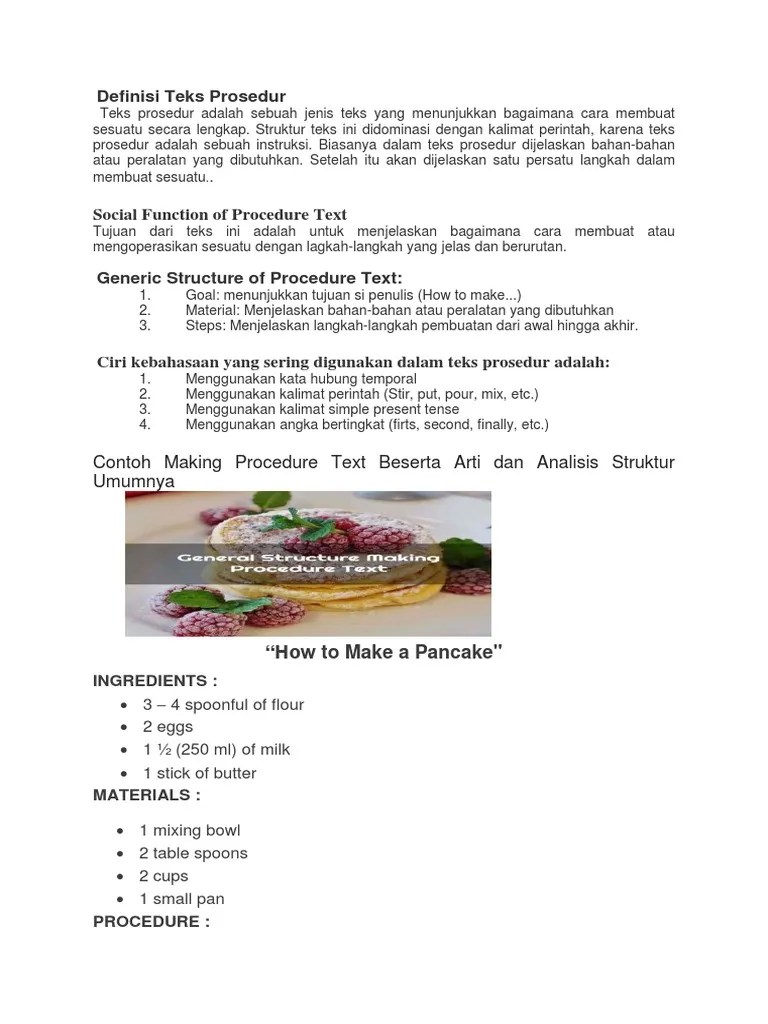 Definisi Teks Prosedur

Teks prosedur adalah sebuah jenis teks yang menunjukkan bagaimana cara membuat sesuatu secara lengkap. Struktur teks ini didominasi dengan kalimat perintah, karena teks prosedur adalah sebuah instruksi. Biasanya dalam teks prosedur dijelaskan bahan-bahan atau peralatan yang dibutuhkan. Setelah itu akan dijelaskan satu persatu langkah dalam membuat sesuatu..

Social Function of Procedure Text

Tujuan dari teks ini adalah untuk menjelaskan bagaimana cara membuat atau mengoperasikan sesuatu dengan lagkah-langkah yang jelas dan berurutan.

Generic Structure of Procedure Text:

1. Goal: menunjukkan tujuan si penulis (How to make...)
2. Material: Menjelaskan bahan-bahan atau peralatan yang dibutuhkan
3. Steps: Menjelaskan langkah-langkah pembuatan dari awal hingga akhir.

Ciri kebahasaan yang sering digunakan dalam teks prosedur adalah:

1. Menggunakan kata hubung temporal
2. Menggunakan kalimat perintah (Stir, put, pour, mix, etc.)
3. Menggunakan kalimat simple present tense
4. Menggunakan angka bertingkat (firts, second, finally, etc.)

Contoh Making Procedure Text Beserta Arti dan Analisis Struktur Umumnya

General Structure Making Procedure Text

“How to Make a Pancake"

INGREDIENTS :

• 3 – 4 spoonful of flour
• 2 eggs
• 1 ½ (250 ml) of milk
• 1 stick of butter

MATERIALS :

• 1 mixing bowl
• 2 table spoons
• 2 cups
• 1 small pan

PROCEDURE :